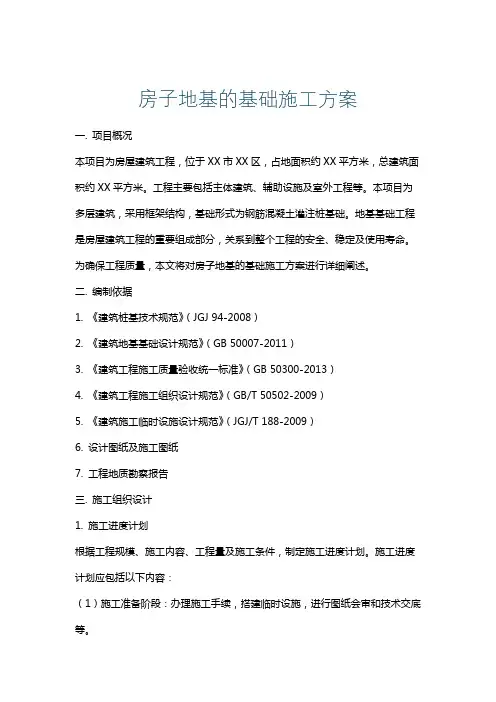 房子地基的基础施工方案

一. 项目概况

本项目为房屋建筑工程，位于XX市XX区，占地面积约XX平方米，总建筑面积约XX平方米。工程主要包括主体建筑、辅助设施及室外工程等。本项目为多层建筑，采用框架结构，基础形式为钢筋混凝土灌注桩基础。地基基础工程是房屋建筑工程的重要组成部分，关系到整个工程的安全、稳定及使用寿命。为确保工程质量，本文将对房子地基的基础施工方案进行详细阐述。

二. 编制依据

1. 《建筑桩基技术规范》（JGJ 94-2008）

2. 《建筑地基基础设计规范》（GB 50007-2011）

3. 《建筑工程施工质量验收统一标准》（GB 50300-2013）

4. 《建筑工程施工组织设计规范》（GB/T 50502-2009）

5. 《建筑施工临时设施设计规范》（JGJ/T 188-2009）

6. 设计图纸及施工图纸

7. 工程地质勘察报告

三. 施工组织设计

1. 施工进度计划

根据工程规模、施工内容、工程量及施工条件，制定施工进度计划。施工进度计划应包括以下内容：

（1）施工准备阶段：办理施工手续，搭建临时设施，进行图纸会审和技术交底等。